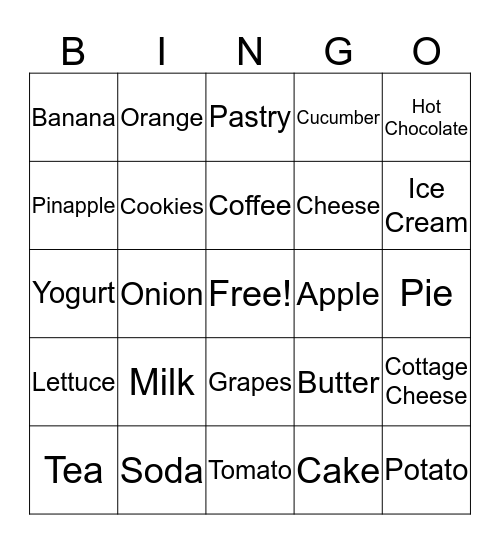 | B | I | N | G | O |
|---|---|---|---|---|
| Banana | Orange | Pastry | Cucumber | Hot Chocolate |
| Pinapple | Cookies | Coffee | Cheese | Ice Cream |
| Yogurt | Onion | Free! | Apple | Pie |
| Lettuce | Milk | Grapes | Butter | Cottage Cheese |
| Tea | Soda | Tomato | Cake | Potato |